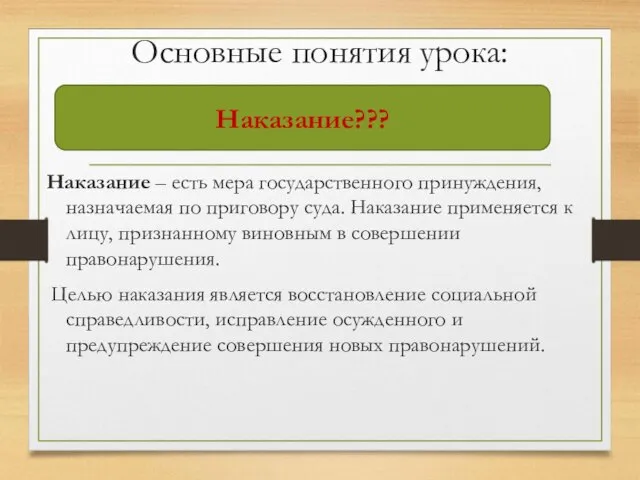 Основные понятия урока:

Наказание???

Наказание – есть мера государственного принуждения, назначаемая по приговору суда. Наказание применяется к лицу, признанному виновным в совершении правонарушения.

Целью наказания является восстановление социальной справедливости, исправление осужденного и предупреждение совершения новых правонарушений.